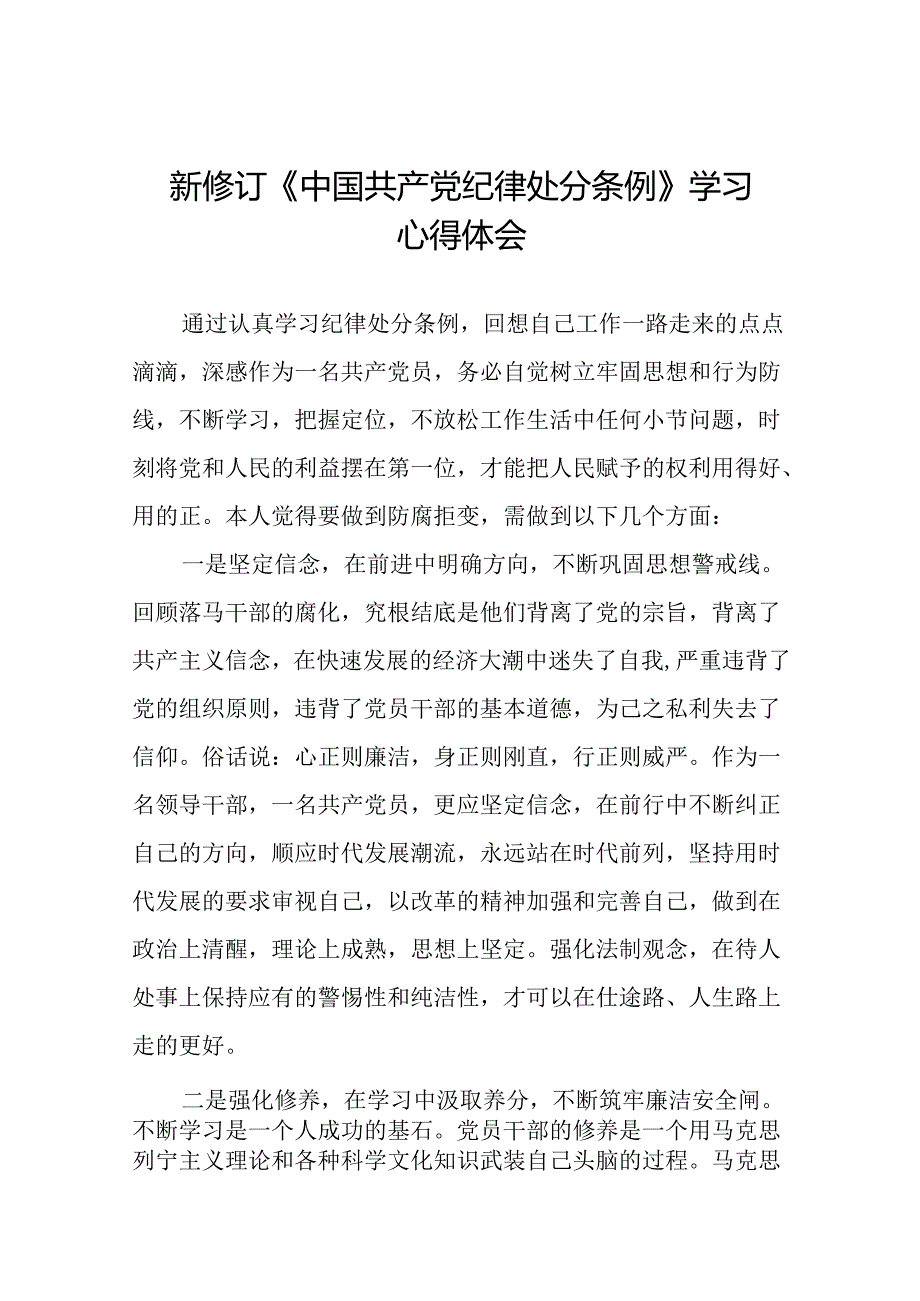 新修订《中国共产党纪律处分条例》学习心得体会

通过认真学习纪律处分条例，回想自己工作一路走来的点点滴滴，深感作为一名共产党员，务必自觉树立牢固思想和行为防线，不断学习，把握定位，不放松工作生活中任何小节问题，时刻将党和人民的利益摆在第一位，才能把人民赋予的权利用得好、用的正。本人觉得要做到防腐拒变，需做到以下几个方面：

一是坚定信念，在前进中明确方向，不断巩固思想警戒线。回顾落马干部的腐化，究根结底是他们背离了党的宗旨，背离了共产主义信念，在快速发展的经济大潮中迷失了自我,严重违背了党的组织原则，违背了党员干部的基本道德，为己之私利失去了信仰。俗话说：心正则廉洁，身正则刚直，行正则威严。作为一名领导干部，一名共产党员，更应坚定信念，在前行中不断纠正自己的方向，顺应时代发展潮流，永远站在时代前列，坚持用时代发展的要求审视自己，以改革的精神加强和完善自己，做到在政治上清醒，理论上成熟，思想上坚定。强化法制观念，在待人处事上保持应有的警惕性和纯洁性，才可以在仕途路、人生路上走的更好。

二是强化修养，在学习中汲取养分，不断筑牢廉洁安全闸。不断学习是一个人成功的基石。党员干部的修养是一个用马克思列宁主义理论和各种科学文化知识武装自己头脑的过程。马克思